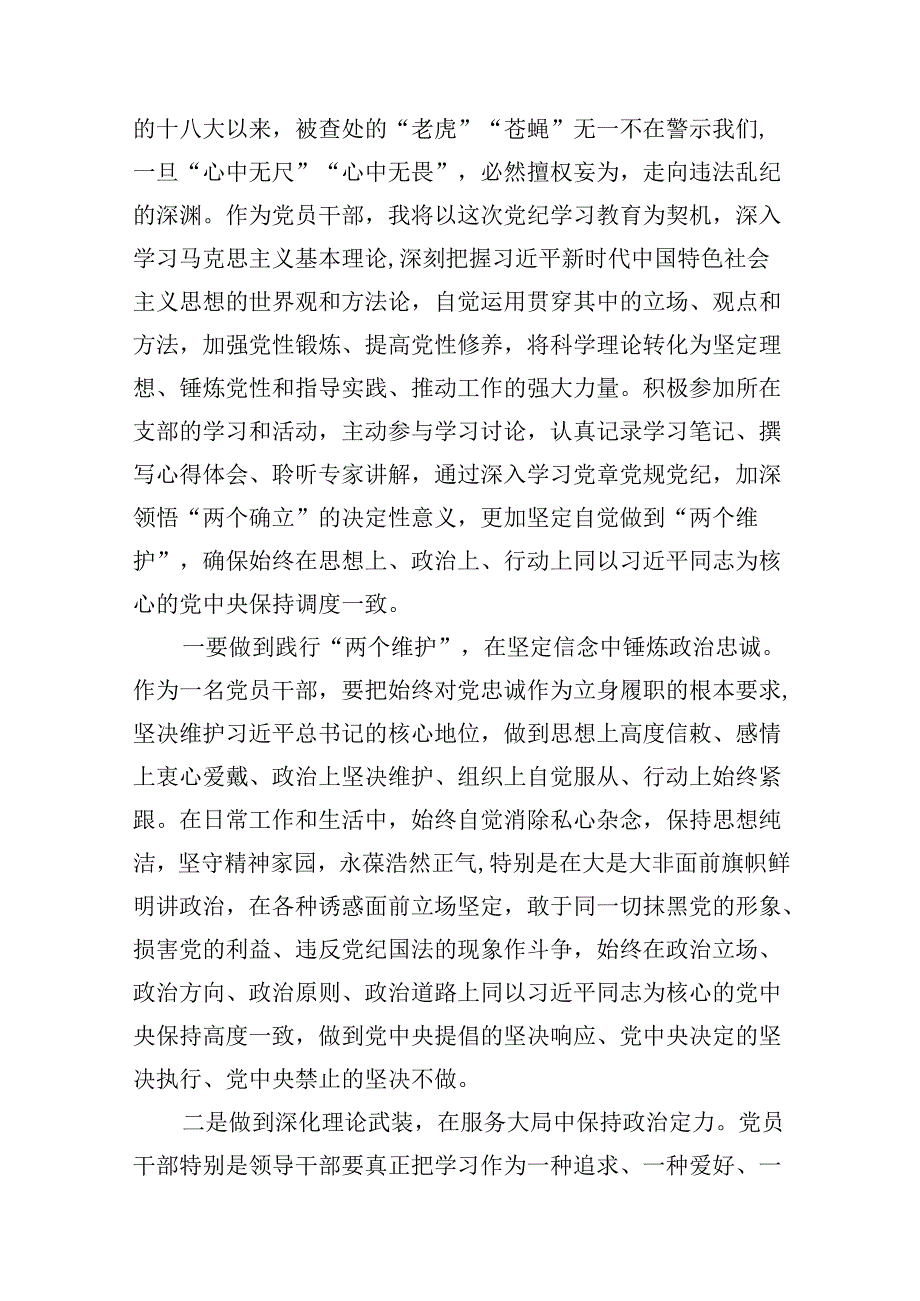 的十八大以来，被查处的“老虎”“苍蝇”无一不在警示我们，一旦“心中无尺”“心中无畏”，必然擅权妄为，走向违法乱纪的深渊。作为党员干部，我将以这次党纪学习教育为契机，深入学习马克思主义基本理论，深刻把握习近平新时代中国特色社会主义思想的世界观和方法论，自觉运用贯穿其中的立场、观点和方法，加强党性锻炼、提高党性修养，将科学理论转化为坚定理想、锤炼党性和指导实践、推动工作的强大力量。积极参加所在支部的学习和活动，主动参与学习讨论，认真记录学习笔记、撰写心得体会、聆听专家讲解，通过深入学习党章党规党纪，加深领悟“两个确立”的决定性意义，更加坚定自觉做到“两个维护”，确保始终在思想上、政治上、行动上同以习近平同志为核心的党中央保持调度一致。

一要做到践行“两个维护”，在坚定信念中锤炼政治忠诚。作为一名党员干部，要把始终对党忠诚作为立身履职的根本要求，坚决维护习近平总书记的核心地位，做到思想上高度信赖、感情上衷心爱戴、政治上坚决维护、组织上自觉服从、行动上始终紧跟。在日常工作和生活中，始终自觉消除私心杂念，保持思想纯洁，坚守精神家园，永葆浩然正气，特别是在大是大非面前旗帜鲜明讲政治，在各种诱惑面前立场坚定，敢于同一切抹黑党的形象、损害党的利益、违反党纪国法的现象作斗争，始终在政治立场、政治方向、政治原则、政治道路上同以习近平同志为核心的党中央保持高度一致，做到党中央提倡的坚决响应、党中央决定的坚决执行、党中央禁止的坚决不做。

二是做到深化理论武装，在服务大局中保持政治定力。党员干部特别是领导干部要真正把学习作为一种追求、一种爱好、一